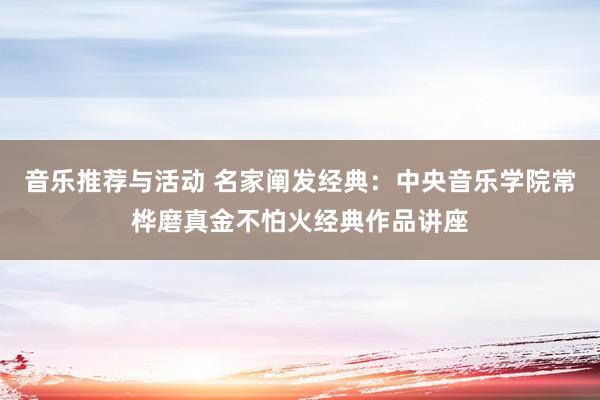 音乐推荐与活动 名家阐发经典：中央音乐学院常桦磨真金不怕火经典作品讲座